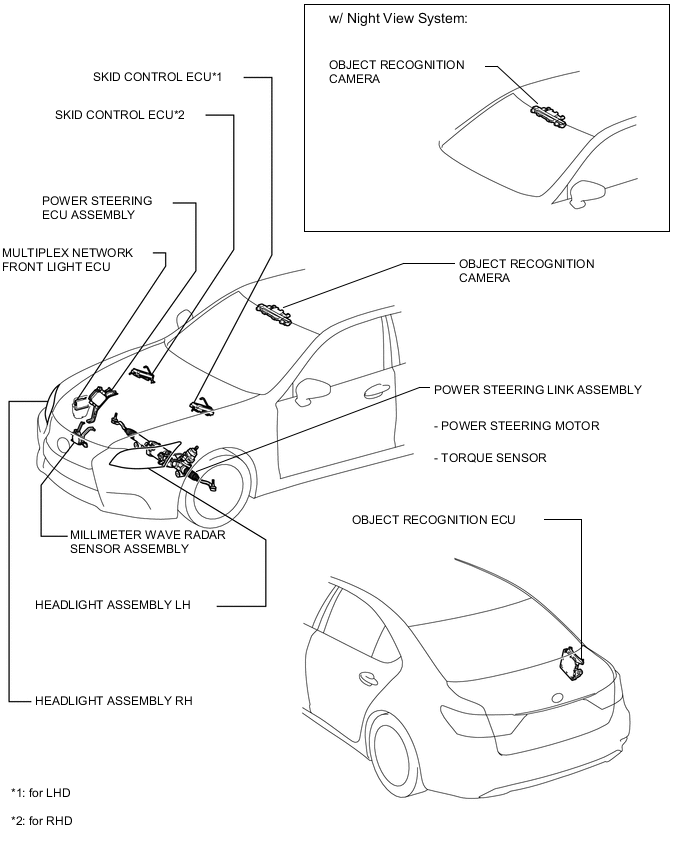 w/ Night View System:

OBJECT RECOGNITION CAMERA

SKID CONTROL ECU*1

SKID CONTROL ECU*2

POWER STEERING ECU ASSEMBLY

MULTIPLEX NETWORK FRONT LIGHT ECU

OBJECT RECOGNITION CAMERA

POWER STEERING LINK ASSEMBLY

- POWER STEERING MOTOR

- TORQUE SENSOR

MILLIMETER WAVE RADAR SENSOR ASSEMBLY

OBJECT RECOGNITION ECU

HEADLIGHT ASSEMBLY LH

HEADLIGHT ASSEMBLY RH

*1: for LHD

*2: for RHD